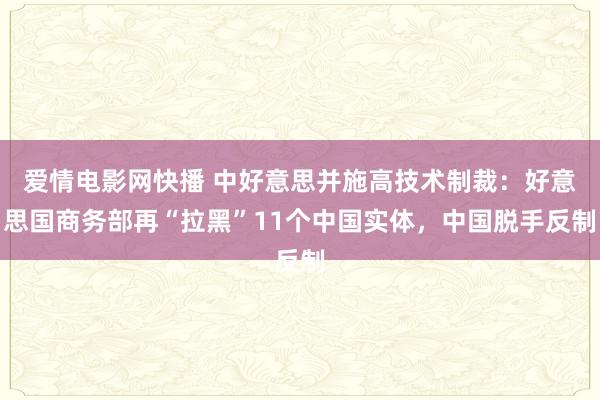 爱情电影网快播 中好意思并施高技术制裁：好意思国商务部再“拉黑”11个中国实体，中国脱手反制反制